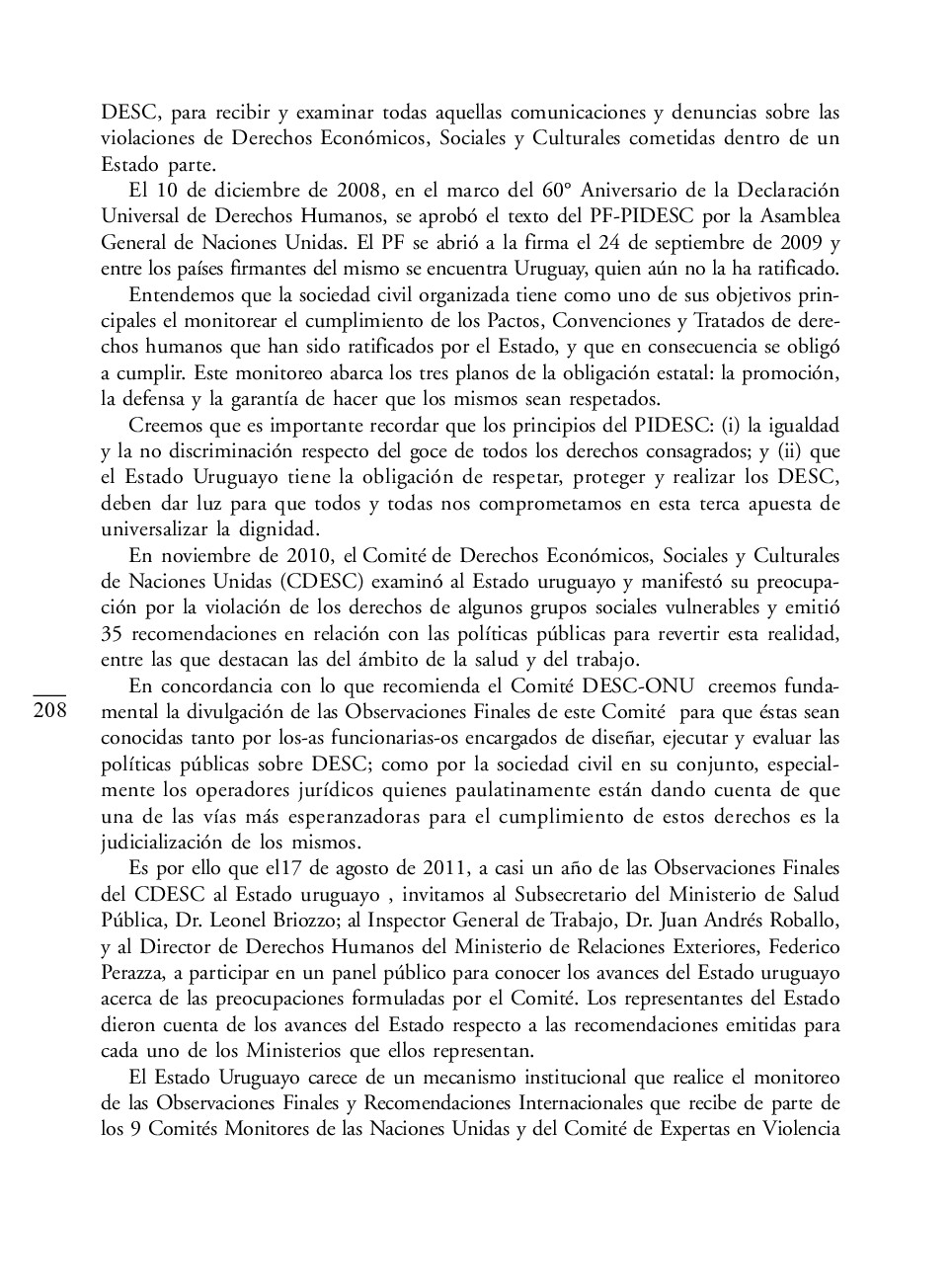 DESC, para recibir y examinar todas aquellas comunicaciones y denuncias sobre las violaciones de Derechos Económicos, Sociales y Culturales cometidas dentro de un Estado parte.

El 10 de diciembre de 2008, en el marco del 60º Aniversario de la Declaración Universal de Derechos Humanos, se aprobó el texto del PF-PIDESC por la Asamblea General de Naciones Unidas. El PF se abrió a la firma el 24 de septiembre de 2009 y entre los países firmantes del mismo se encuentra Uruguay, quien aún no la ha ratificado.

Entendemos que la sociedad civil organizada tiene como uno de sus objetivos principales el monitorear el cumplimiento de los Pactos, Convenciones y Tratados de derechos humanos que han sido ratificados por el Estado, y que en consecuencia se obligó a cumplir. Este monitoreo abarca los tres planos de la obligación estatal: la promoción, la defensa y la garantía de hacer que los mismos sean respetados.

Creemos que es importante recordar que los principios del PIDESC: (i) la igualdad y la no discriminación respecto del goce de todos los derechos consagrados; y (ii) que el Estado Uruguayo tiene la obligación de respetar, proteger y realizar los DESC, deben dar luz para que todos y todas nos comprometamos en esta terca apuesta de universalizar la dignidad.

En noviembre de 2010, el Comité de Derechos Económicos, Sociales y Culturales de Naciones Unidas (CDESC) examinó al Estado uruguayo y manifestó su preocupación por la violación de los derechos de algunos grupos sociales vulnerables y emitió 35 recomendaciones en relación con las políticas públicas para revertir esta realidad, entre las que destacan las del ámbito de la salud y del trabajo.

208

En concordancia con lo que recomienda el Comité DESC-ONU creemos fundamental la divulgación de las Observaciones Finales de este Comité para que éstas sean conocidas tanto por los-as funcionarias-os encargados de diseñar, ejecutar y evaluar las políticas públicas sobre DESC; como por la sociedad civil en su conjunto, especialmente los operadores jurídicos quienes paulatinamente están dando cuenta de que una de las vías más esperanzadoras para el cumplimiento de estos derechos es la judicialización de los mismos.

Es por ello que el17 de agosto de 2011, a casi un año de las Observaciones Finales del CDESC al Estado uruguayo , invitamos al Subsecretario del Ministerio de Salud Pública, Dr. Leonel Briozzo; al Inspector General de Trabajo, Dr. Juan Andrés Roballo, y al Director de Derechos Humanos del Ministerio de Relaciones Exteriores, Federico Perazza, a participar en un panel público para conocer los avances del Estado uruguayo acerca de las preocupaciones formuladas por el Comité. Los representantes del Estado dieron cuenta de los avances del Estado respecto a las recomendaciones emitidas para cada uno de los Ministerios que ellos representan.

El Estado Uruguayo carece de un mecanismo institucional que realice el monitoreo de las Observaciones Finales y Recomendaciones Internacionales que recibe de parte de los 9 Comités Monitores de las Naciones Unidas y del Comité de Expertas en Violencia